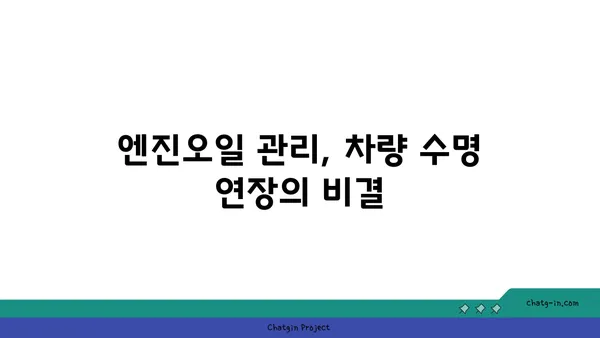 엔진오일 관리, 차량 수명 연장의 비결

chatg-in.com

Chatgin Project